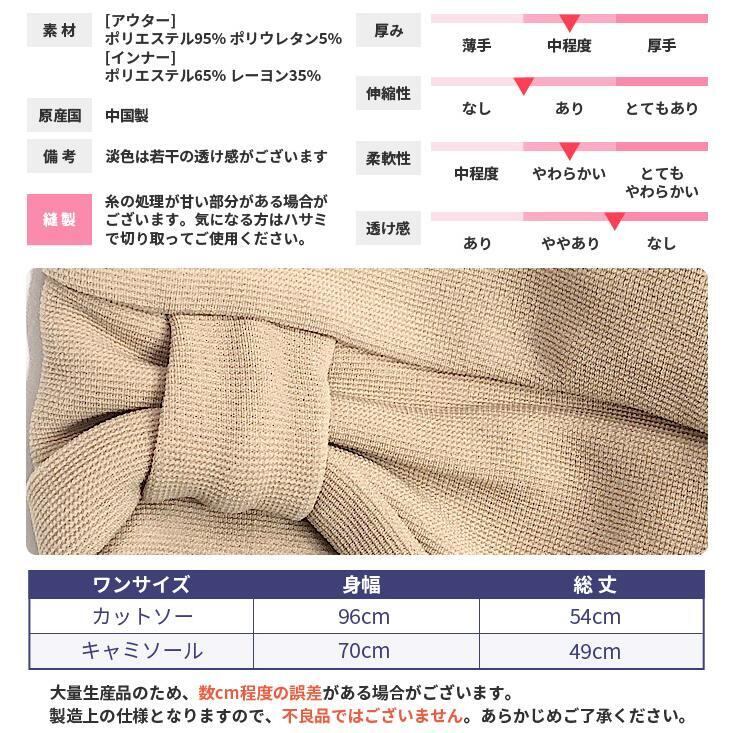 素材
[アウター]
ポリエステル95% ポリウレタン5%
[インナー]
ポリエステル65% レーヨン35%

原産国
中国製

備考
淡色は若干の透け感がございます

縫製
糸の処理が甘い部分がある場合がございます。気になる方はハサミで切り取ってご使用ください。

厚み
薄手 中程度 厚手

伸縮性
なし あり とてもあり

柔軟性
中程度 やわらかい とてもやわらかい

透け感
あり ややあり なし

| ワンサイズ | 身幅 | 総丈 |
|---|---|---|
| カットソー | 96cm | 54cm |
| キャミソール | 70cm | 49cm |

大量生産品のため、数cm程度の誤差がある場合がございます。
製造上の仕様となりますので、不良品ではございません。あらかじめご了承ください。